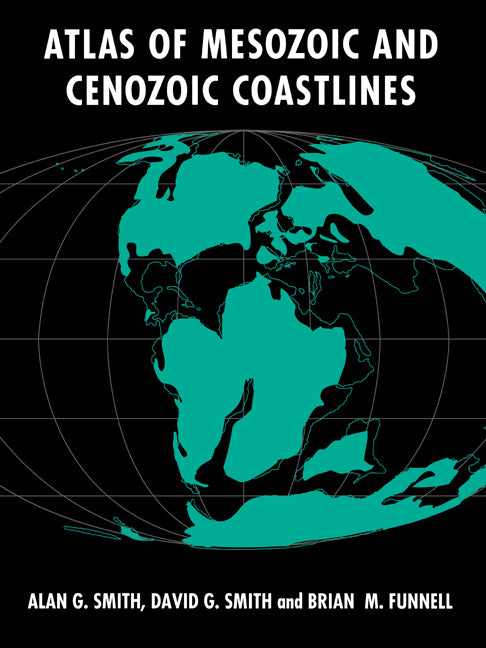 ATLAS OF MESOZOIC AND CENOZOIC COASTLINES

ALAN G. SMITH, DAVID G. SMITH and BRIAN M. FUNNELL